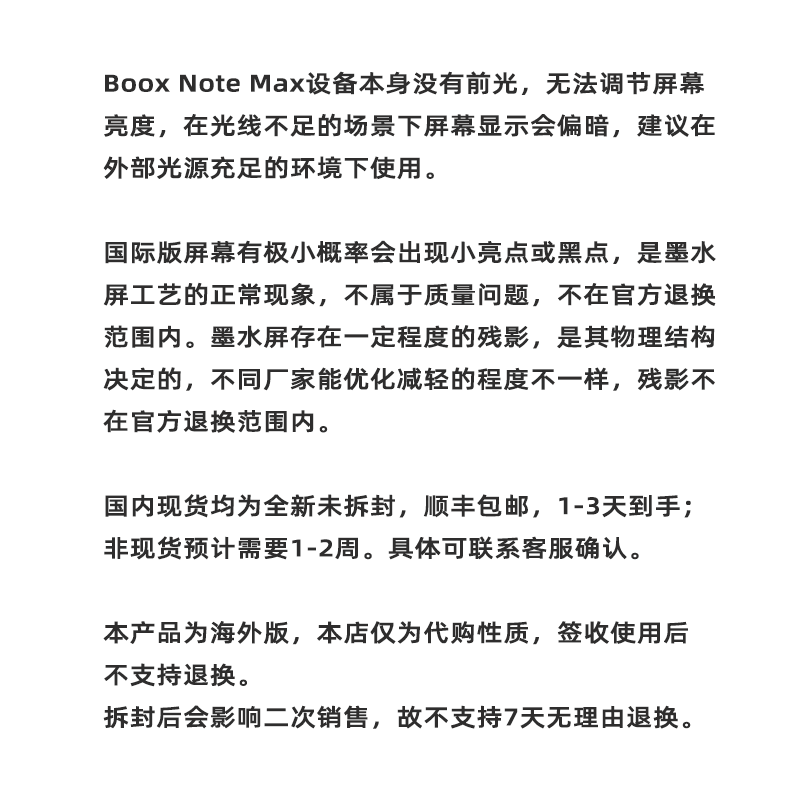 Boox Note Max设备本身没有前光，无法调节屏幕亮度，在光线不足的场景下屏幕显示会偏暗，建议在外部光源充足的环境下使用。

国际版屏幕有极小概率会出现小亮点或黑点，是墨水屏工艺的正常现象，不属于质量问题，不在官方退换范围内。墨水屏存在一定程度的残影，是其物理结构决定的，不同厂家能优化减轻的程度不一样，残影不在官方退换范围内。

国内现货均为全新未拆封，顺丰包邮，1-3天到手；非现货预计需要1-2周。具体可联系客服确认。

本产品为海外版，本店仅为代购性质，签收使用后不支持退换。
拆封后会影响二次销售，故不支持7天无理由退换。